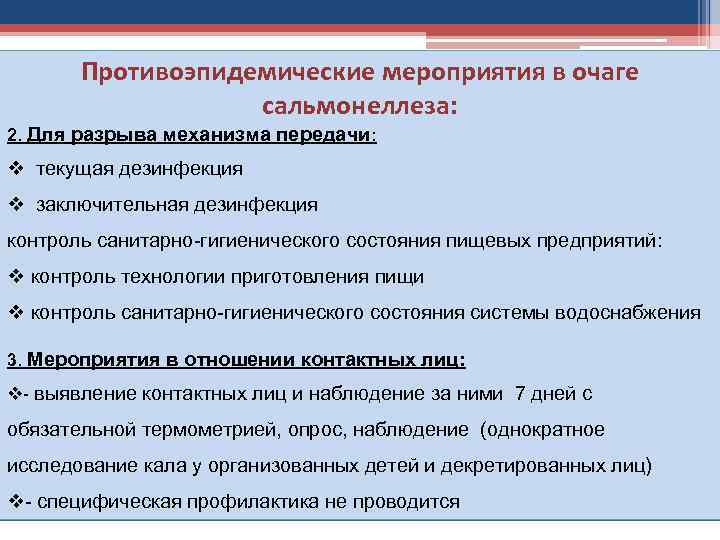 Противоэпидемические мероприятия в очаге сальмонеллеза:

2. Для разрыва механизма передачи:

❖ текущая дезинфекция

❖ заключительная дезинфекция

контроль санитарно-гигиенического состояния пищевых предприятий:

❖ контроль технологии приготовления пищи

❖ контроль санитарно-гигиенического состояния системы водоснабжения

3. Мероприятия в отношении контактных лиц:

❖- выявление контактных лиц и наблюдение за ними 7 дней с обязательной термометрией, опрос, наблюдение (однократное исследование кала у организованных детей и декретированных лиц)

❖- специфическая профилактика не проводится